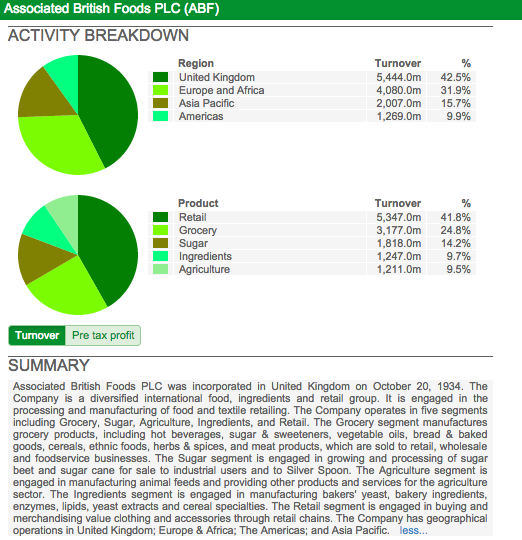 Associated British Foods PLC (ABF)

ACTIVITY BREAKDOWN

| Region | Turnover | % |
|---|---|---|
| United Kingdom | 5,444.0m | 42.5% |
| Europe and Africa | 4,080.0m | 31.9% |
| Asia Pacific | 2,007.0m | 15.7% |
| Americas | 1,269.0m | 9.9% |

| Product | Turnover | % |
|---|---|---|
| Retail | 5,347.0m | 41.8% |
| Grocery | 3,177.0m | 24.8% |
| Sugar | 1,818.0m | 14.2% |
| Ingredients | 1,247.0m | 9.7% |
| Agriculture | 1,211.0m | 9.5% |

Turnover Pre tax profit

SUMMARY

Associated British Foods PLC was incorporated in United Kingdom on October 20, 1934. The Company is a diversified international food, ingredients and retail group. It is engaged in the processing and manufacturing of food and textile retailing. The Company operates in five segments including Grocery, Sugar, Agriculture, Ingredients, and Retail. The Grocery segment manufactures grocery products, including hot beverages, sugar & sweeteners, vegetable oils, bread & baked goods, cereals, ethnic foods, herbs & spices, and meat products, which are sold to retail, wholesale and foodservice businesses. The Sugar segment is engaged in growing and processing of sugar beet and sugar cane for sale to industrial users and to Silver Spoon. The Agriculture segment is engaged in manufacturing animal feeds and providing other products and services for the agriculture sector. The Ingredients segment is engaged in manufacturing bakers' yeast, bakery ingredients, enzymes, lipids, yeast extracts and cereal specialties. The Retail segment is engaged in buying and merchandising value clothing and accessories through retail chains. The Company has geographical operations in United Kingdom; Europe & Africa; The Americas; and Asia Pacific. less...